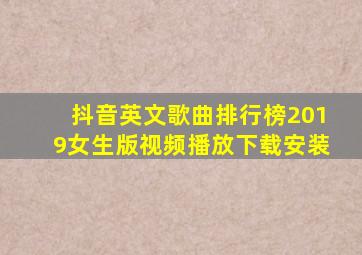 抖音英文歌曲排行榜2019女生版视频播放下载安装